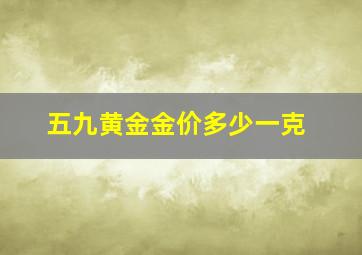 五九黄金金价多少一克